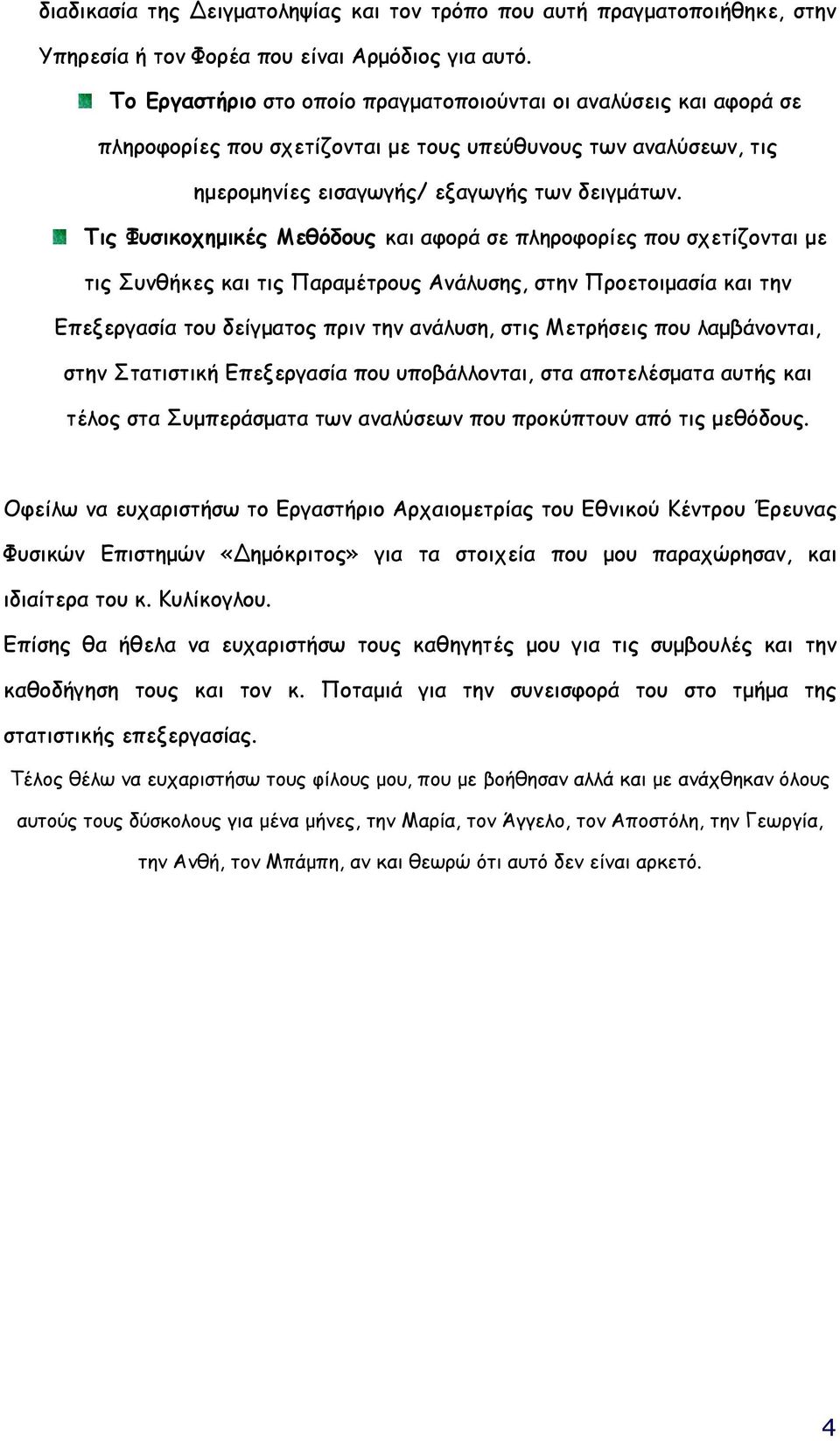 διαδικασία της Δειγματοληψίας και τον τρόπο που αυτή πραγματοποιήθηκε, στην Υπηρεσία ή τον Φορέα που είναι Αρμόδιος για αυτό.

Το Εργαστήριο στο οποίο πραγματοποιούνται οι αναλύσεις και αφορά σε πληροφορίες που σχετίζονται με τους υπεύθυνους των αναλύσεων, τις ημερομηνίες εισαγωγής/ εξαγωγής των δειγμάτων.

Τις Φυσικοχημικές Μεθόδους και αφορά σε πληροφορίες που σχετίζονται με τις Συνθήκες και τις Παραμέτρους Ανάλυσης, στην Προετοιμασία και την Επεξεργασία του δείγματος πριν την ανάλυση, στις Μετρήσεις που λαμβάνονται, στην Στατιστική Επεξεργασία που υποβάλλονται, στα αποτελέσματα αυτής και τέλος στα Συμπεράσματα των αναλύσεων που προκύπτουν από τις μεθόδους.

Οφείλω να ευχαριστήσω το Εργαστήριο Αρχαιομετρίας του Εθνικού Κέντρου Έρευνας Φυσικών Επιστημών «Δημόκριτος» για τα στοιχεία που μου παραχώρησαν, και ιδιαίτερα του κ. Κυλίκογλου.

Επίσης θα ήθελα να ευχαριστήσω τους καθηγητές μου για τις συμβουλές και την καθοδήγηση τους και τον κ. Ποταμιά για την συνεισφορά του στο τμήμα της στατιστικής επεξεργασίας.

Τέλος θέλω να ευχαριστήσω τους φίλους μου, που με βοήθησαν αλλά και με ανάχθηκαν όλους αυτούς τους δύσκολους για μένα μήνες, την Μαρία, τον Άγγελο, τον Αποστόλη, την Γεωργία, την Ανθή, τον Μπάμπη, αν και θεωρώ ότι αυτό δεν είναι αρκετό.

4